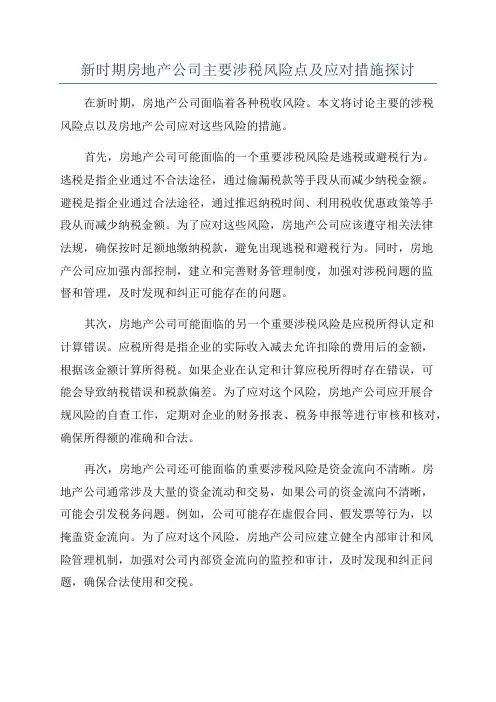 新时期房地产公司主要涉税风险点及应对措施探讨

在新时期，房地产公司面临着各种税收风险。本文将讨论主要的涉税风险点以及房地产公司应对这些风险的措施。

首先，房地产公司可能面临的一个重要涉税风险是逃税或避税行为。逃税是指企业通过不合法途径，通过偷漏税款等手段从而减少纳税金额。避税是指企业通过合法途径，通过推迟纳税时间、利用税收优惠政策等手段从而减少纳税金额。为了应对这些风险，房地产公司应该遵守相关法律法规，确保按时足额地缴纳税款，避免出现逃税和避税行为。同时，房地产公司应加强内部控制，建立和完善财务管理制度，加强对涉税问题的监督和管理，及时发现和纠正可能存在的问题。

其次，房地产公司可能面临的另一个重要涉税风险是应税所得认定和计算错误。应税所得是指企业的实际收入减去允许扣除的费用后的金额，根据该金额计算所得税。如果企业在认定和计算应税所得时存在错误，可能会导致纳税错误和税款偏差。为了应对这个风险，房地产公司应开展合规风险的自查工作，定期对企业的财务报表、税务申报等进行审核和核对，确保所得额的准确和合法。

再次，房地产公司还可能面临的重要涉税风险是资金流向不清晰。房地产公司通常涉及大量的资金流动和交易，如果公司的资金流向不清晰，可能会引发税务问题。例如，公司可能存在虚假合同、假发票等行为，以掩盖资金流向。为了应对这个风险，房地产公司应建立健全内部审计和风险管理机制，加强对公司内部资金流向的监控和审计，及时发现和纠正问题，确保合法使用和交税。